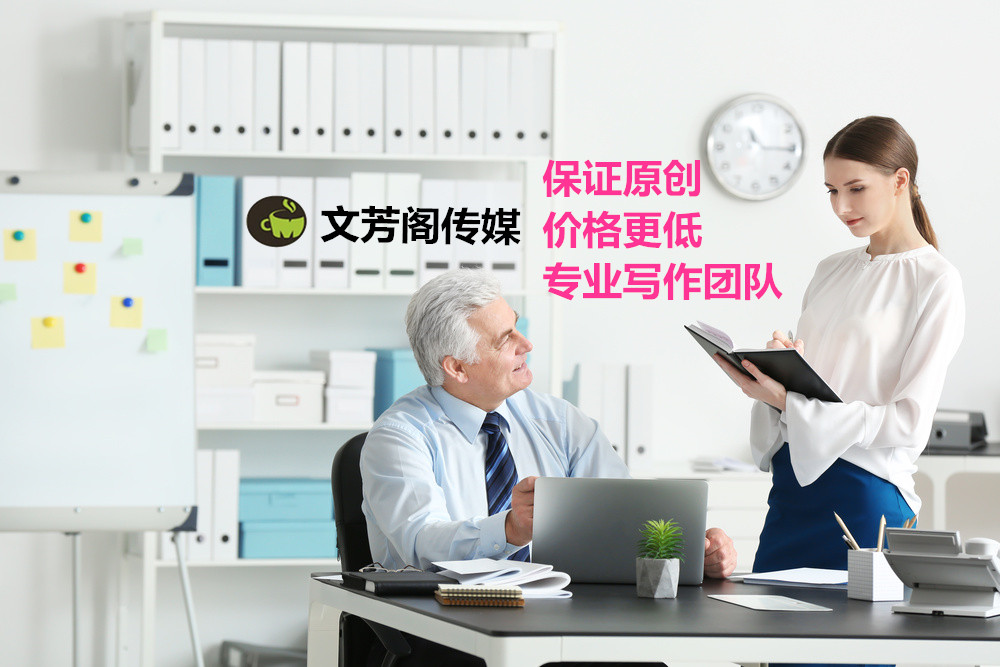 文芳阁传媒

保证原创
价格更低
专业写作团队